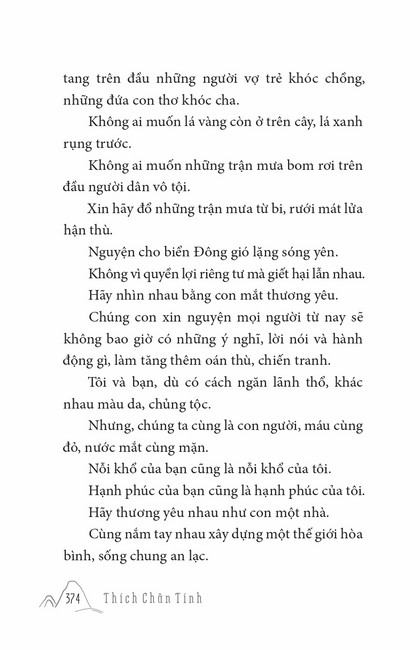 tang trên đầu những người vợ trẻ khóc chồng, những đứa con thơ khóc cha.

Không ai muốn lá vàng còn ở trên cây, lá xanh rụng trước.

Không ai muốn những trận mưa bom rơi trên đầu người dân vô tội.

Xin hãy đổ những trận mưa từ bi, rưới mát lửa hận thù.

Nguyện cho biển Đông gió lặng sóng yên.

Không vì quyền lợi riêng tư mà giết hại lẫn nhau.

Hãy nhìn nhau bằng con mắt thương yêu.

Chúng con xin nguyện mọi người từ nay sẽ không bao giờ có những ý nghĩ, lời nói và hành động gì, làm tăng thêm oán thù, chiến tranh.

Tôi và bạn, dù có cách ngăn lãnh thổ, khác nhau màu da, chủng tộc.

Nhưng, chúng ta cùng là con người, máu cùng đỏ, nước mắt cùng mặn.

Nỗi khổ của bạn cũng là nỗi khổ của tôi.

Hạnh phúc của bạn cũng là hạnh phúc của tôi.

Hãy thương yêu nhau như con một nhà.

Cùng nắm tay nhau xây dựng một thế giới hòa bình, sống chung an lạc.

374 Thích Chân Tính